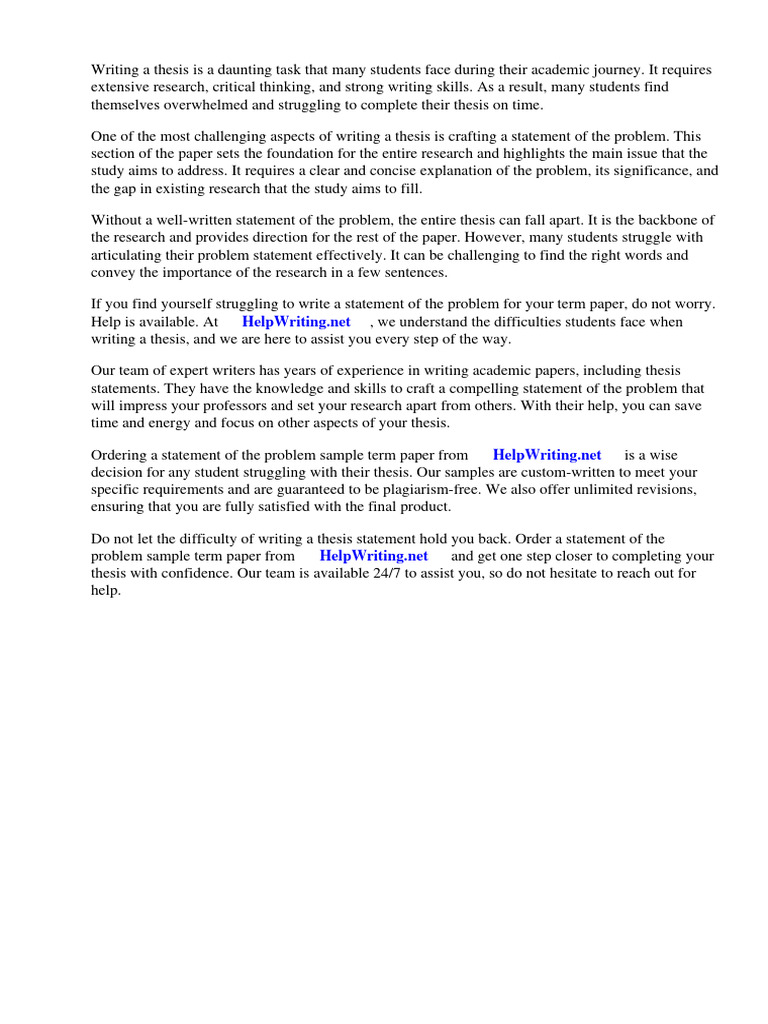 Writing a thesis is a daunting task that many students face during their academic journey. It requires extensive research, critical thinking, and strong writing skills. As a result, many students find themselves overwhelmed and struggling to complete their thesis on time.

One of the most challenging aspects of writing a thesis is crafting a statement of the problem. This section of the paper sets the foundation for the entire research and highlights the main issue that the study aims to address. It requires a clear and concise explanation of the problem, its significance, and the gap in existing research that the study aims to fill.

Without a well-written statement of the problem, the entire thesis can fall apart. It is the backbone of the research and provides direction for the rest of the paper. However, many students struggle with articulating their problem statement effectively. It can be challenging to find the right words and convey the importance of the research in a few sentences.

If you find yourself struggling to write a statement of the problem for your term paper, do not worry. Help is available. At HelpWriting.net , we understand the difficulties students face when writing a thesis, and we are here to assist you every step of the way.

Our team of expert writers has years of experience in writing academic papers, including thesis statements. They have the knowledge and skills to craft a compelling statement of the problem that will impress your professors and set your research apart from others. With their help, you can save time and energy and focus on other aspects of your thesis.

Ordering a statement of the problem sample term paper from HelpWriting.net is a wise decision for any student struggling with their thesis. Our samples are custom-written to meet your specific requirements and are guaranteed to be plagiarism-free. We also offer unlimited revisions, ensuring that you are fully satisfied with the final product.

Do not let the difficulty of writing a thesis statement hold you back. Order a statement of the problem sample term paper from HelpWriting.net and get one step closer to completing your thesis with confidence. Our team is available 24/7 to assist you, so do not hesitate to reach out for help.